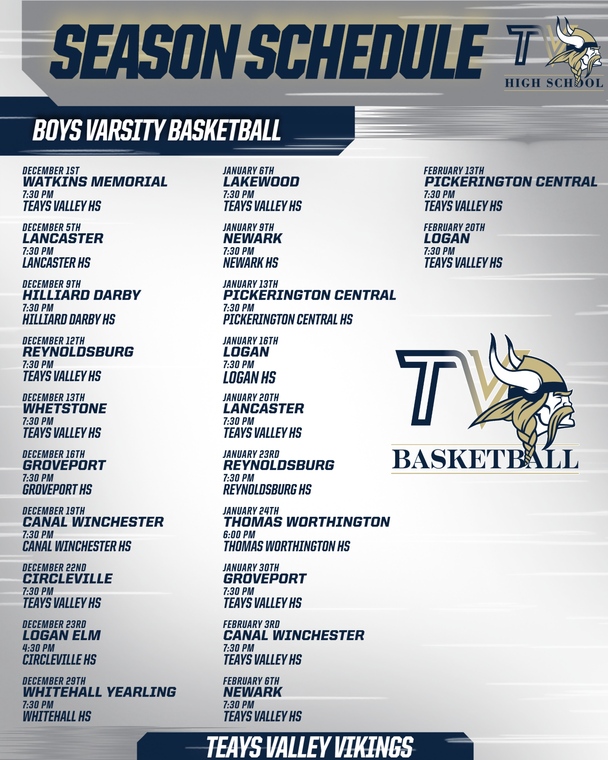 SEASON SCHEDULE

TV
HIGH SCHOOL

BOYS VARSITY BASKETBALL

DECEMBER 1ST
WATKINS MEMORIAL
7:30 PM
TEAYS VALLEY HS

DECEMBER 5TH
LANCASTER
7:30 PM
LANCASTER HS

DECEMBER 9TH
HILLIARD DARBY
7:30 PM
HILLIARD DARBY HS

DECEMBER 12TH
REYNOLDSBURG
7:30 PM
TEAYS VALLEY HS

DECEMBER 13TH
WHETSTONE
7:30 PM
TEAYS VALLEY HS

DECEMBER 16TH
GROVEPORT
7:30 PM
GROVEPORT HS

DECEMBER 19TH
CANAL WINCHESTER
7:30 PM
CANAL WINCHESTER HS

DECEMBER 22ND
CIRCLEVILLE
7:30 PM
TEAYS VALLEY HS

DECEMBER 23RD
LOGAN ELM
4:30 PM
CIRCLEVILLE HS

DECEMBER 29TH
WHITEHALL YEARLING
7:30 PM
WHITEHALL HS

JANUARY 6TH
LAKEWOOD
7:30 PM
TEAYS VALLEY HS

JANUARY 9TH
NEWARK
7:30 PM
NEWARK HS

JANUARY 13TH
PICKERINGTON CENTRAL
7:30 PM
PICKERINGTON CENTRAL HS

JANUARY 16TH
LOGAN
7:30 PM
LOGAN HS

JANUARY 20TH
LANCASTER
7:30 PM
TEAYS VALLEY HS

JANUARY 23RD
REYNOLDSBURG
7:30 PM
REYNOLDSBURG HS

JANUARY 24TH
THOMAS WORTHINGTON
6:00 PM
THOMAS WORTHINGTON HS

JANUARY 30TH
GROVEPORT
7:30 PM
TEAYS VALLEY HS

FEBRUARY 3RD
CANAL WINCHESTER
7:30 PM
TEAYS VALLEY HS

FEBRUARY 6TH
NEWARK
7:30 PM
TEAYS VALLEY HS

FEBRUARY 13TH
PICKERINGTON CENTRAL
7:30 PM
TEAYS VALLEY HS

FEBRUARY 20TH
LOGAN
7:30 PM
TEAYS VALLEY HS

TV
BASKETBALL

TEAYS VALLEY VIKINGS